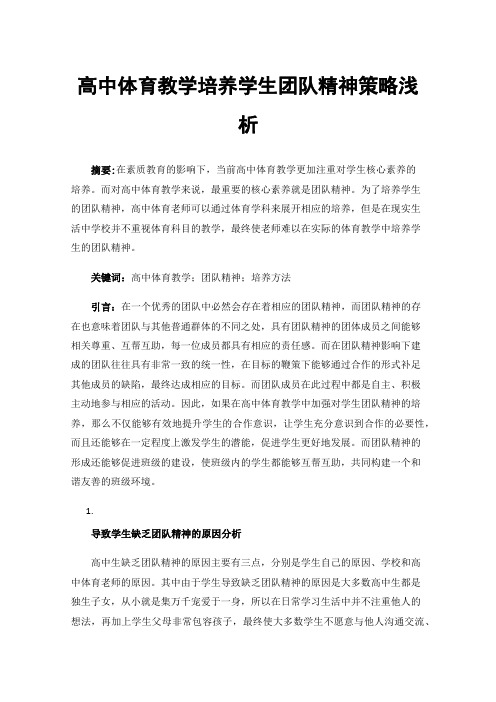 高中体育教学培养学生团队精神策略浅析

摘要:在素质教育的影响下，当前高中体育教学更加注重对学生核心素养的培养。而对高中体育教学来说，最重要的核心素养就是团队精神。为了培养学生的团队精神，高中体育老师可以通过体育学科来展开相应的培养，但是在现实生活中学校并不重视体育科目的教学，最终使老师难以在实际的体育教学中培养学生的团队精神。

关键词：高中体育教学；团队精神；培养方法

引言：在一个优秀的团队中必然会存在着相应的团队精神，而团队精神的存在也意味着团队与其他普通群体的不同之处，具有团队精神的团体成员之间能够相关尊重、互帮互助，每一位成员都具有相应的责任感。而在团队精神影响下建成的团队往往具有非常一致的统一性，在目标的鞭策下能够通过合作的形式补足其他成员的缺陷，最终达成相应的目标。而团队成员在此过程中都是自主、积极主动地参与相应的活动。因此，如果在高中体育教学中加强对学生团队精神的培养，那么不仅能够有效地提升学生的合作意识，让学生充分意识到合作的必要性，而且还能够在一定程度上激发学生的潜能，促进学生更好地发展。而团队精神的形成还能够促进班级的建设，使班级内的学生都能够互帮互助，共同构建一个和谐友善的班级环境。

1.

导致学生缺乏团队精神的原因分析

高中生缺乏团队精神的原因主要有三点，分别是学生自己的原因、学校和高中体育老师的原因。其中由于学生导致缺乏团队精神的原因是大多数高中生都是独生子女，从小就是集万千宠爱于一身，所以在日常学习生活中并不注重他人的想法，再加上学生父母非常包容孩子，最终使大多数学生不愿意与他人沟通交流、